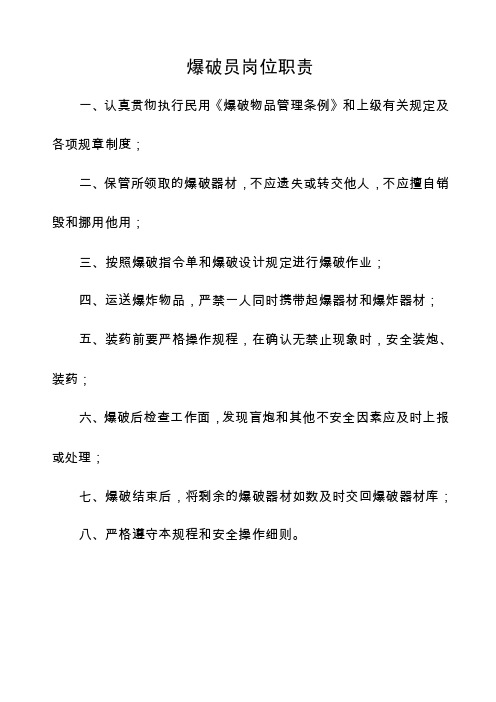 爆破员岗位职责

一、认真贯彻执行民用《爆破物品管理条例》和上级有关规定及各项规章制度；

二、保管所领取的爆破器材，不应遗失或转交他人，不应擅自销毁和挪用他用；

三、按照爆破指令单和爆破设计规定进行爆破作业；

四、运送爆炸物品，严禁一人同时携带起爆器材和爆炸器材；

五、装药前要严格操作规程，在确认无禁止现象时，安全装炮、装药；

六、爆破后检查工作面，发现盲炮和其他不安全因素应及时上报或处理；

七、爆破结束后，将剩余的爆破器材如数及时交回爆破器材库；

八、严格遵守本规程和安全操作细则。